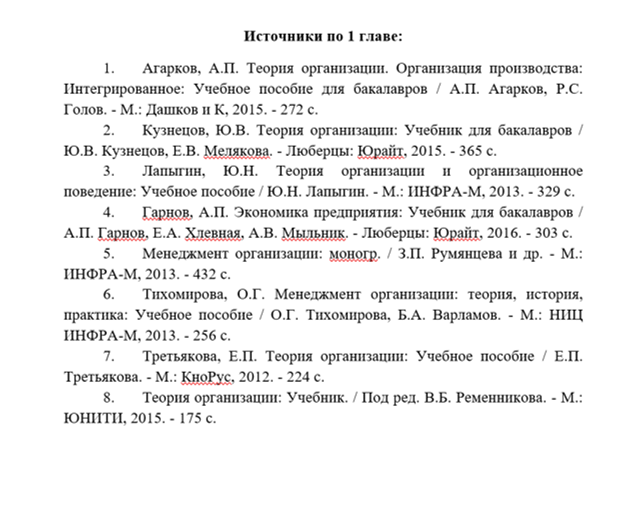 Источники по 1 главе:

1. Агарков, А.П. Теория организации. Организация производства: Интегрированное: Учебное пособие для бакалавров / А.П. Агарков, Р.С. Голов. - М.: Дашков и К, 2015. - 272 с.

2. Кузнецов, Ю.В. Теория организации: Учебник для бакалавров / Ю.В. Кузнецов, Е.В. Мелякова. - Люберцы: Юрайт, 2015. - 365 с.

3. Лапыгин, Ю.Н. Теория организации и организационное поведение: Учебное пособие / Ю.Н. Лапыгин. - М.: ИНФРА-М, 2013. - 329 с.

4. Гарнов, А.П. Экономика предприятия: Учебник для бакалавров / А.П. Гарнов, Е.А. Хлевная, А.В. Мыльник. - Люберцы: Юрайт, 2016. - 303 с.

5. Менеджмент организации: моногр. / З.П. Румянцева и др. - М.: ИНФРА-М, 2013. - 432 с.

6. Тихомирова, О.Г. Менеджмент организации: теория, история, практика: Учебное пособие / О.Г. Тихомирова, Б.А. Варламов. - М.: НИЦ ИНФРА-М, 2013. - 256 с.

7. Третьякова, Е.П. Теория организации: Учебное пособие / Е.П. Третьякова. - М.: КноРус, 2012. - 224 с.

8. Теория организации: Учебник. / Под ред. В.Б. Ременникова. - М.: ЮНИТИ, 2015. - 175 с.